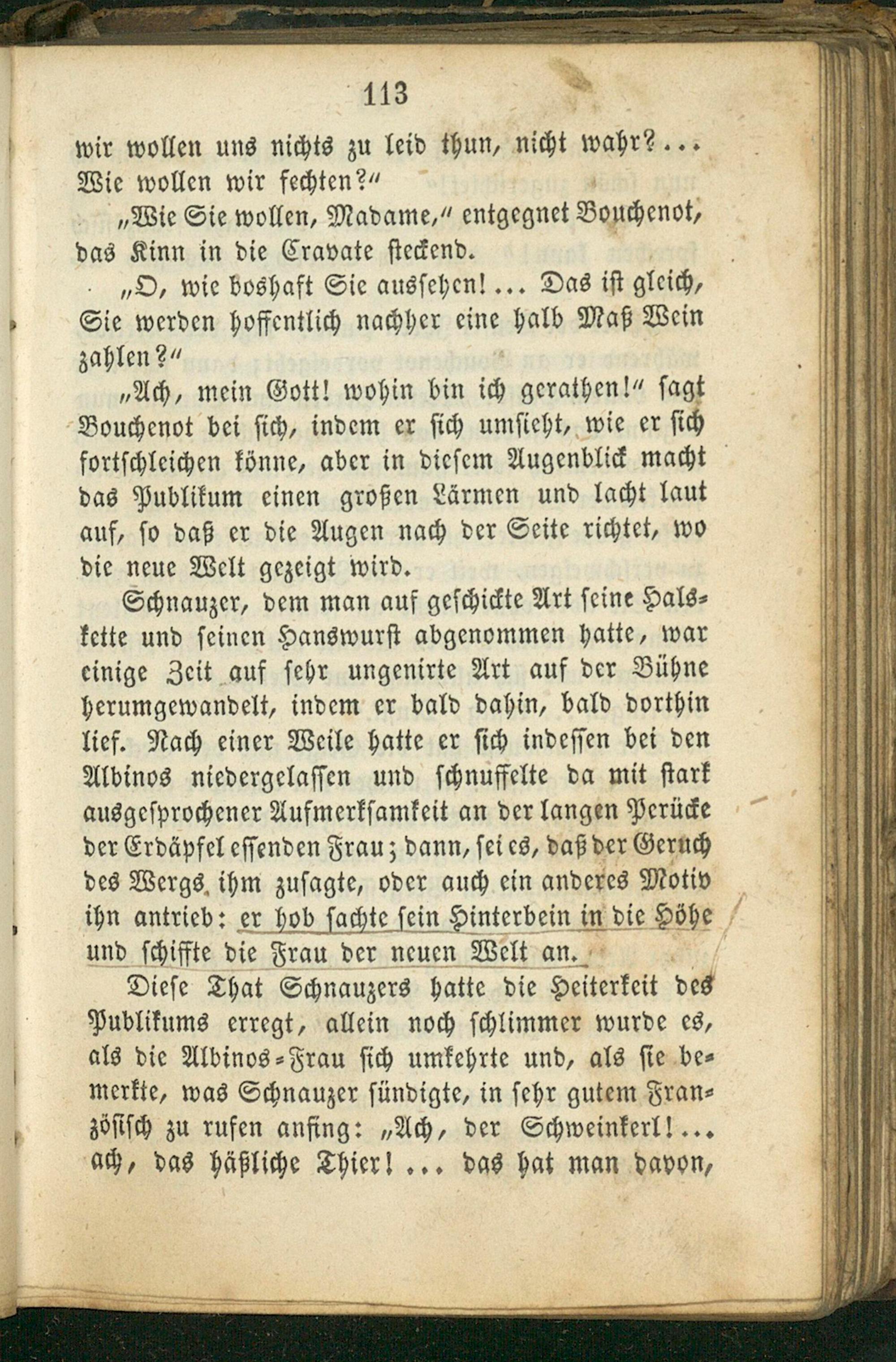 113

wir wollen uns nichts zu leid thun, nicht wahr?... Wie wollen wir fechten?"

„Wie Sie wollen, Madame," entgegnet Bouchenot, das Kinn in die Cravate steckend.

„O, wie boshaft Sie aussehen!... Das ist gleich, Sie werden hoffentlich nachher eine halb Maß Wein zahlen?"

„Ach, mein Gott! wohin bin ich gerathen!" sagt Bouchenot bei sich, indem er sich umsieht, wie er sich fortschleichen könne, aber in diesem Augenblick macht das Publikum einen großen Lärmen und lacht laut auf, so daß er die Augen nach der Seite richtet, wo die neue Welt gezeigt wird.

Schnauzer, dem man auf geschickte Art seine Halskette und seinen Hanswurst abgenommen hatte, war einige Zeit auf sehr ungenirte Art auf der Bühne herumgewandelt, indem er bald dahin, bald dorthin lief. Nach einer Weile hatte er sich indessen bei den Albinos niedergelassen und schnuffelte da mit stark ausgesprochener Aufmerksamkeit an der langen Perücke der Erdäpfel essenden Frau; dann, sei es, daß der Geruch des Wergs ihm zusagte, oder auch ein anderes Motiv ihn antrieb: er hob sachte sein Hinterbein in die Höhe und schiffte die Frau der neuen Welt an.

Diese That Schnauzers hatte die Heiterkeit des Publikums erregt, allein noch schlimmer wurde es, als die Albinos-Frau sich umkehrte und, als sie bemerkte, was Schnauzer sündigte, in sehr gutem Französisch zu rufen anfing: „Ach, der Schweinkerl!... ach, das häßliche Thier!... das hat man davon,